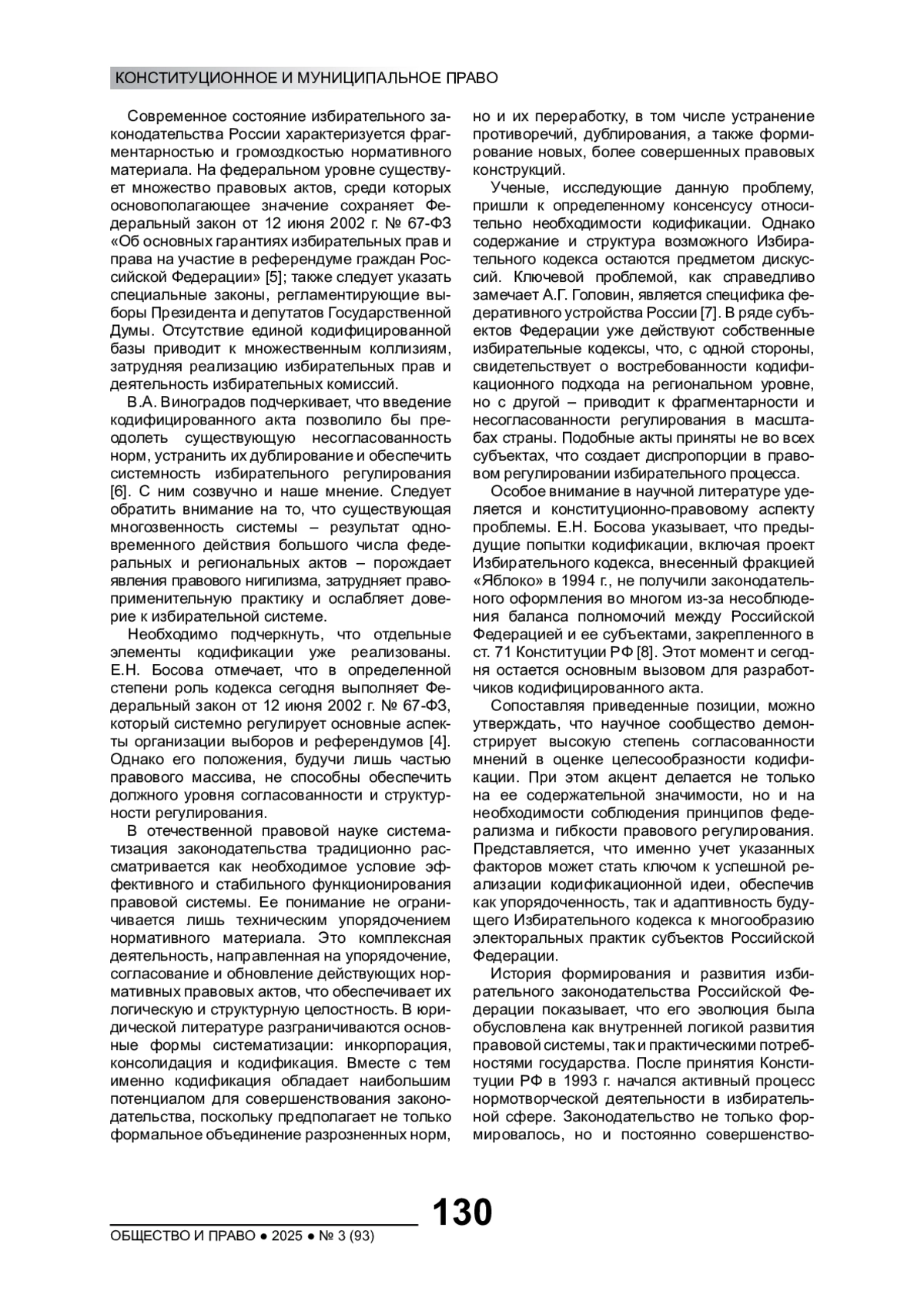 КОНСТИТУЦИОННОЕ И МУНИЦИПАЛЬНОЕ ПРАВО

Современное состояние избирательного законодательства России характеризуется фрагментарностью и громоздкостью нормативного материала. На федеральном уровне существует множество правовых актов, среди которых основополагающее значение сохраняет Федеральный закон от 12 июня 2002 г. № 67-ФЗ «Об основных гарантиях избирательных прав и права на участие в референдуме граждан Российской Федерации» [5]; также следует указать специальные законы, регламентирующие выборы Президента и депутатов Государственной Думы. Отсутствие единой кодифицированной базы приводит к множественным коллизиям, затрудняя реализацию избирательных прав и деятельность избирательных комиссий.

В.А. Виноградов подчеркивает, что введение кодифицированного акта позволило бы преодолеть существующую несогласованность норм, устранить их дублирование и обеспечить системность избирательного регулирования [6]. С ним созвучно и наше мнение. Следует обратить внимание на то, что существующая многозвенность системы – результат одновременного действия большого числа федеральных и региональных актов – порождает явления правового нигилизма, затрудняет правоприменительную практику и ослабляет доверие к избирательной системе.

Необходимо подчеркнуть, что отдельные элементы кодификации уже реализованы. Е.Н. Босова отмечает, что в определенной степени роль кодекса сегодня выполняет Федеральный закон от 12 июня 2002 г. № 67-ФЗ, который системно регулирует основные аспекты организации выборов и референдумов [4]. Однако его положения, будучи лишь частью правового массива, не способны обеспечить должного уровня согласованности и структурности регулирования.

В отечественной правовой науке систематизация законодательства традиционно рассматривается как необходимое условие эффективного и стабильного функционирования правовой системы. Ее понимание не ограничивается лишь техническим упорядочением нормативного материала. Это комплексная деятельность, направленная на упорядочение, согласование и обновление действующих нормативных правовых актов, что обеспечивает их логическую и структурную целостность. В юридической литературе разграничиваются основные формы систематизации: инкорпорация, консолидация и кодификация. Вместе с тем именно кодификация обладает наибольшим потенциалом для совершенствования законодательства, поскольку предполагает не только формальное объединение разрозненных норм, но и их переработку, в том числе устранение противоречий, дублирования, а также формирование новых, более совершенных правовых конструкций.

Ученые, исследующие данную проблему, пришли к определенному консенсусу относительно необходимости кодификации. Однако содержание и структура возможного Избирательного кодекса остаются предметом дискуссий. Ключевой проблемой, как справедливо замечает А.Г. Головин, является специфика федеративного устройства России [7]. В ряде субъектов Федерации уже действуют собственные избирательные кодексы, что, с одной стороны, свидетельствует о востребованности кодификационного подхода на региональном уровне, но с другой – приводит к фрагментарности и несогласованности регулирования в масштабах страны. Подобные акты приняты не во всех субъектах, что создает диспропорции в правовом регулировании избирательного процесса.

Особое внимание в научной литературе уделяется и конституционно-правовому аспекту проблемы. Е.Н. Босова указывает, что предыдущие попытки кодификации, включая проект Избирательного кодекса, внесенный фракцией «Яблоко» в 1994 г., не получили законодательного оформления во многом из-за несоблюдения баланса полномочий между Российской Федерацией и ее субъектами, закрепленного в ст. 71 Конституции РФ [8]. Этот момент и сегодня остается основным вызовом для разработчиков кодифицированного акта.

Сопоставляя приведенные позиции, можно утверждать, что научное сообщество демонстрирует высокую степень согласованности мнений в оценке целесообразности кодификации. При этом акцент делается не только на ее содержательной значимости, но и на необходимости соблюдения принципов федерализма и гибкости правового регулирования. Представляется, что именно учет указанных факторов может стать ключом к успешной реализации кодификационной идеи, обеспечив как упорядоченность, так и адаптивность будущего Избирательного кодекса к многообразию электоральных практик субъектов Российской Федерации.

История формирования и развития избирательного законодательства Российской Федерации показывает, что его эволюция была обусловлена как внутренней логикой развития правовой системы, так и практическими потребностями государства. После принятия Конституции РФ в 1993 г. начался активный процесс нормотворческой деятельности в избирательной сфере. Законодательство не только формировалось, но и постоянно совершенство-

130

ОБЩЕСТВО И ПРАВО ● 2025 ● № 3 (93)